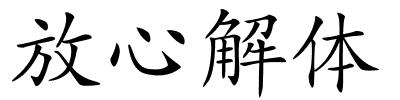 放心解体